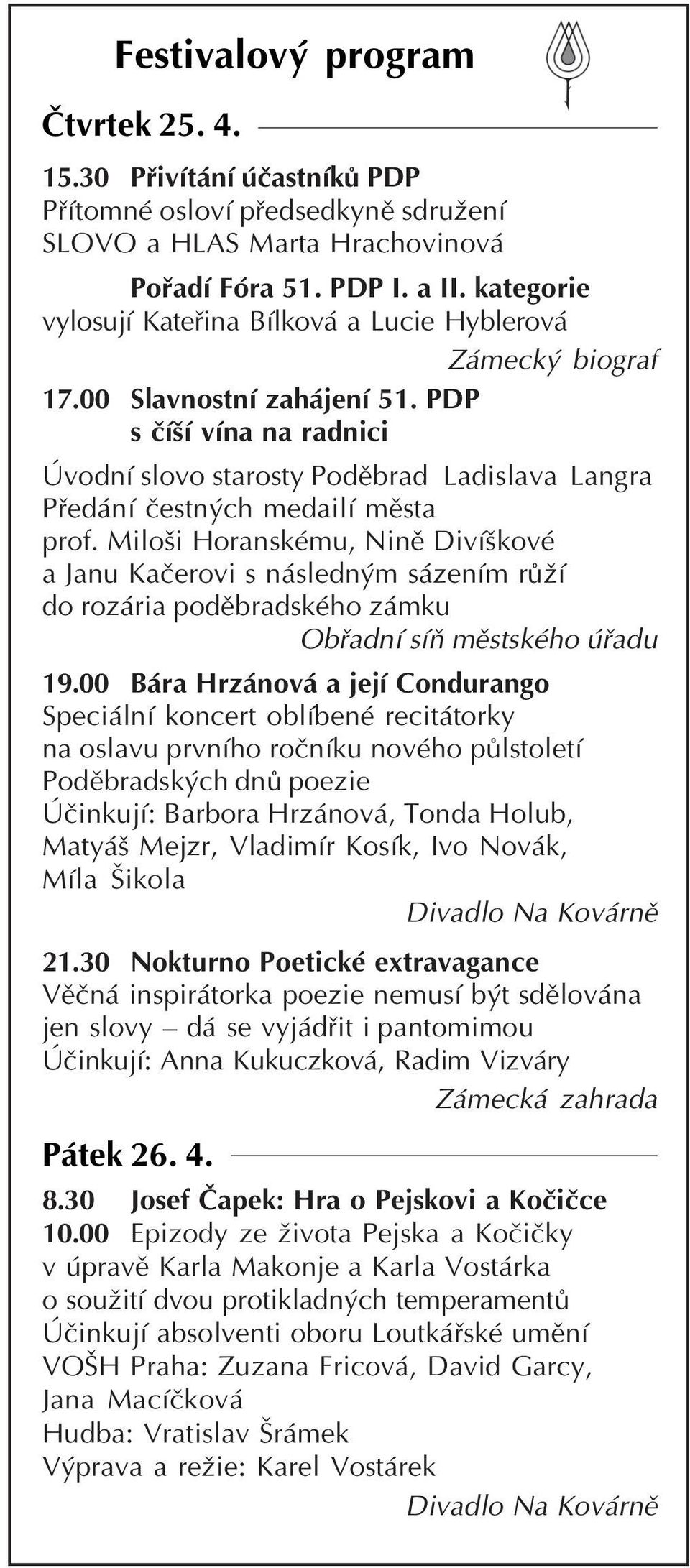 Festivalový program

Čtvrtek 25. 4.

15.30 Přivítání účastníků PDP
Přítomné osloví předsedkyně sdružení SLOVO a HLAS Marta Hrachovinová

Pořadí Fóra 51. PDP I. a II. kategorie vylosují Kateřina Bílková a Lucie Hyblerová

Zámecký biograf

17.00 Slavnostní zahájení 51. PDP s číší vína na radnici

Úvodní slovo starosty Poděbrad Ladislava Langra
Předání čestných medailí města prof. Miloši Horanskému, Nině Divíškové a Janu Kačerovi s následným sázením růží do rozária poděbradského zámku

Obřadní síň městského úřadu

19.00 Bára Hrzánová a její Condurango
Speciální koncert oblíbené recitátorky na oslavu prvního ročníku nového půlstoletí Poděbradských dnů poezie
Účinkují: Barbora Hrzánová, Tonda Holub, Matyáš Mejzr, Vladimír Kosík, Ivo Novák, Míla Šikola

Divadlo Na Kovárně

21.30 Nokturno Poetické extravagance
Věčná inspirátorka poezie nemusí být sdělována jen slovy – dá se vyjádřit i pantomimou
Účinkují: Anna Kukuczková, Radim Vizváry

Zámecká zahrada

Pátek 26. 4.

8.30 Josef Čapek: Hra o Pejskovi a Kočičce
10.00 Epizody ze života Pejska a Kočičky v úpravě Karla Makonje a Karla Vostárka o soužití dvou protikladných temperamentů
Účinkují absolventi oboru Loutkářské umění VOŠH Praha: Zuzana Fricová, David Garcy, Jana Macíčková
Hudba: Vratislav Šrámek
Výprava a režie: Karel Vostárek

Divadlo Na Kovárně